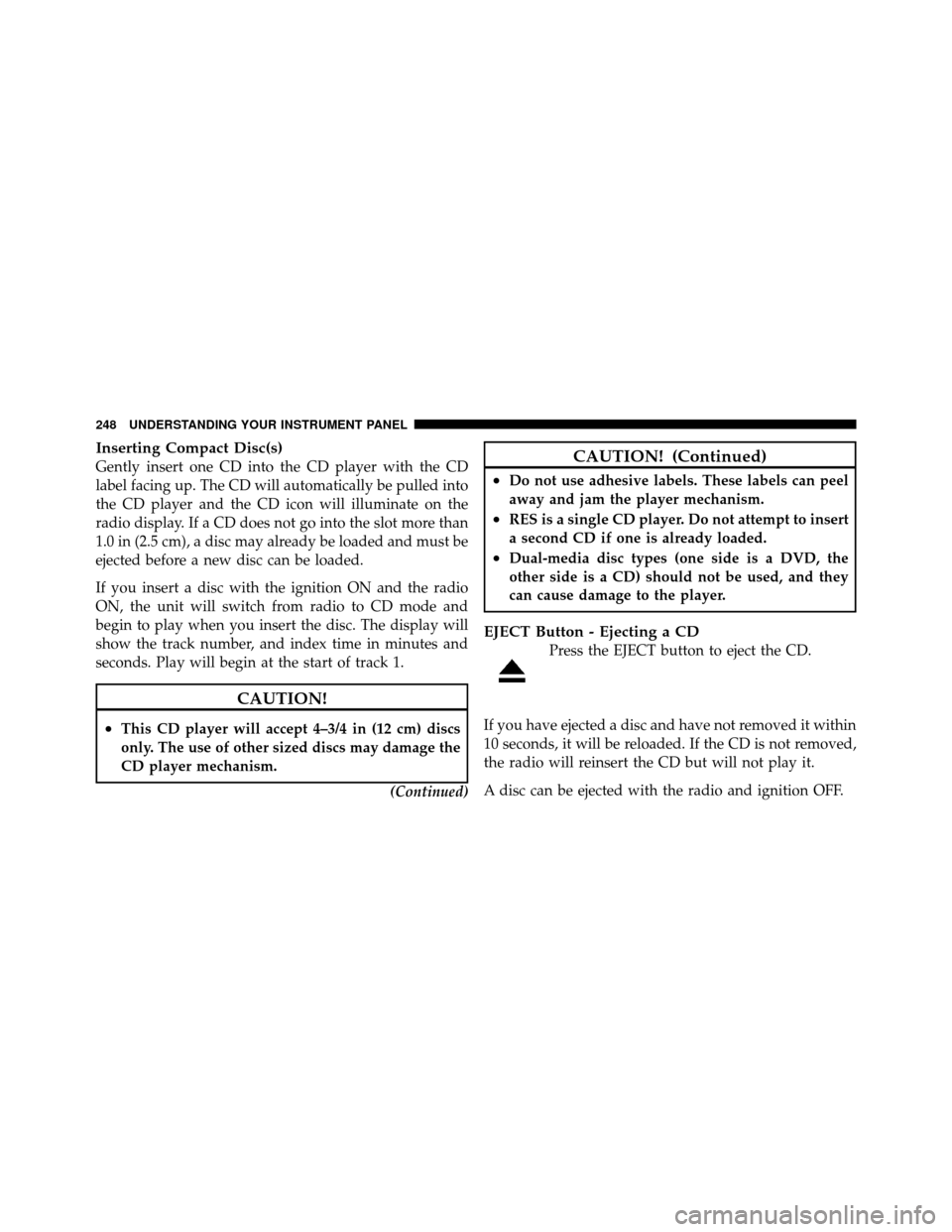 248 UNDERSTANDING YOUR INSTRUMENT PANEL

Inserting Compact Disc(s)
Gently insert one CD into the CD player with the CD label facing up. The CD will automatically be pulled into the CD player and the CD icon will illuminate on the radio display. If a CD does not go into the slot more than 1.0 in (2.5 cm), a disc may already be loaded and must be ejected before a new disc can be loaded.

If you insert a disc with the ignition ON and the radio ON, the unit will switch from radio to CD mode and begin to play when you insert the disc. The display will show the track number, and index time in minutes and seconds. Play will begin at the start of track 1.

CAUTION!

• This CD player will accept 4–3/4 in (12 cm) discs only. The use of other sized discs may damage the CD player mechanism.

(Continued)

CAUTION! (Continued)

• Do not use adhesive labels. These labels can peel away and jam the player mechanism.
• RES is a single CD player. Do not attempt to insert a second CD if one is already loaded.
• Dual-media disc types (one side is a DVD, the other side is a CD) should not be used, and they can cause damage to the player.

EJECT Button - Ejecting a CD
Press the EJECT button to eject the CD.

If you have ejected a disc and have not removed it within 10 seconds, it will be reloaded. If the CD is not removed, the radio will reinsert the CD but will not play it.

A disc can be ejected with the radio and ignition OFF.

carmanualsonline.info